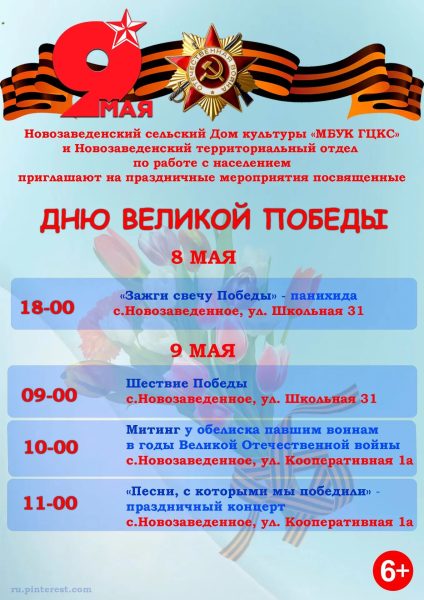 9 МАЯ

ОТЕЧЕСТВЕННАЯ ВОЙНА

Новозаведенский сельский Дом культуры «МБУК ГЦКС» и Новозаведенский территориальный отдел по работе с населением приглашают на праздничные мероприятия посвященные

ДНЮ ВЕЛИКОЙ ПОБЕДЫ

8 МАЯ

18-00

«Зажги свечу Победы» - панихида
с.Новозаведенное, ул. Школьная 31

9 МАЯ

09-00

Шествие Победы
с.Новозаведенное, ул. Школьная 31

10-00

Митинг у обелиска павшим воинам в годы Великой Отечественной войны
с.Новозаведенное, ул. Кооперативная 1а

11-00

«Песни, с которыми мы победили» - праздничный концерт
с.Новозаведенное, ул. Кооперативная 1а

6+

ru.pinterest.com